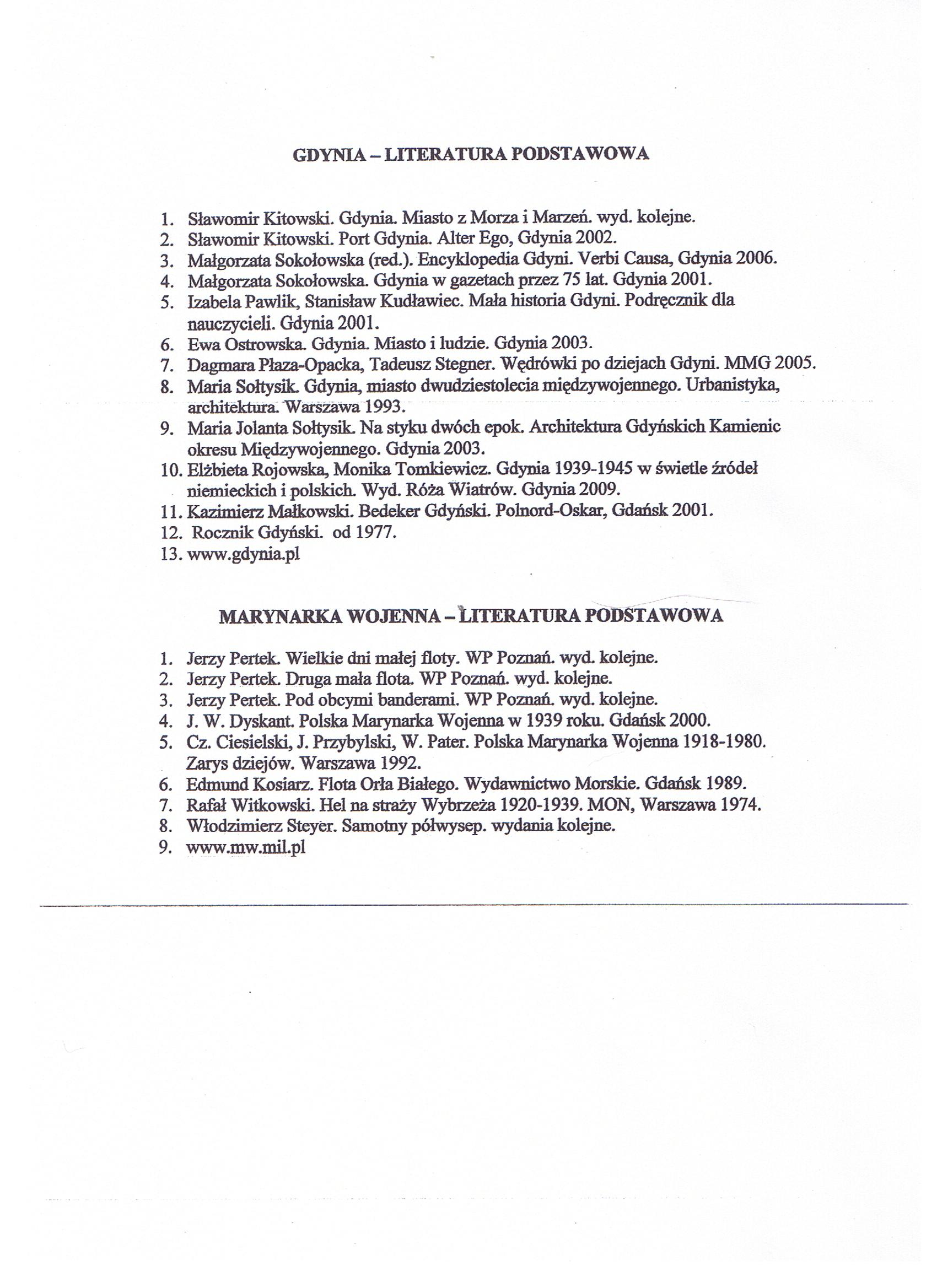 GDYNIA – LITERATURA PODSTAWOWA

1. Sławomir Kitowski. Gdynia. Miasto z Morza i Marzeń. wyd. kolejne.
2. Sławomir Kitowski. Port Gdynia. Alter Ego, Gdynia 2002.
3. Małgorzata Sokołowska (red.). Encyklopedia Gdyni. Verbi Causa, Gdynia 2006.
4. Małgorzata Sokołowska. Gdynia w gazetach przez 75 lat. Gdynia 2001.
5. Izabela Pawlik, Stanisław Kudławiec. Mała historia Gdyni. Podręcznik dla nauczycieli. Gdynia 2001.
6. Ewa Ostrowska. Gdynia. Miasto i ludzie. Gdynia 2003.
7. Dagmara Płaza-Opacka, Tadeusz Stegner. Wędrówki po dziejach Gdyni. MMG 2005.
8. Maria Sołtysik. Gdynia, miasto dwudziestolecia międzywojennego. Urbanistyka, architektura. Warszawa 1993.
9. Maria Jolanta Sołtysik. Na styku dwóch epok. Architektura Gdyńskich Kamienic okresu Międzywojennego. Gdynia 2003.
10. Elżbieta Rojowska, Monika Tomkiewicz. Gdynia 1939-1945 w świetle źródeł niemieckich i polskich. Wyd. Róża Wiatrów. Gdynia 2009.
11. Kazimierz Małkowski. Bedeker Gdyński. Polnord-Oskar, Gdańsk 2001.
12. Rocznik Gdyński. od 1977.
13. www.gdynia.pl

MARYNARKA WOJENNA – LITERATURA PODSTAWOWA

1. Jerzy Pertek. Wielkie dni małej floty. WP Poznań. wyd. kolejne.
2. Jerzy Pertek. Druga mała flota. WP Poznań. wyd. kolejne.
3. Jerzy Pertek. Pod obcymi banderami. WP Poznań. wyd. kolejne.
4. J. W. Dyskant. Polska Marynarka Wojenna w 1939 roku. Gdańsk 2000.
5. Cz. Ciesielski, J. Przybylski, W. Pater. Polska Marynarka Wojenna 1918-1980. Zarys dziejów. Warszawa 1992.
6. Edmund Kosiarz. Flota Orła Białego. Wydawnictwo Morskie. Gdańsk 1989.
7. Rafał Witkowski. Hel na straży Wybrzeża 1920-1939. MON, Warszawa 1974.
8. Włodzimierz Steyer. Samotny półwysep. wydania kolejne.
9. www.mw.mil.pl